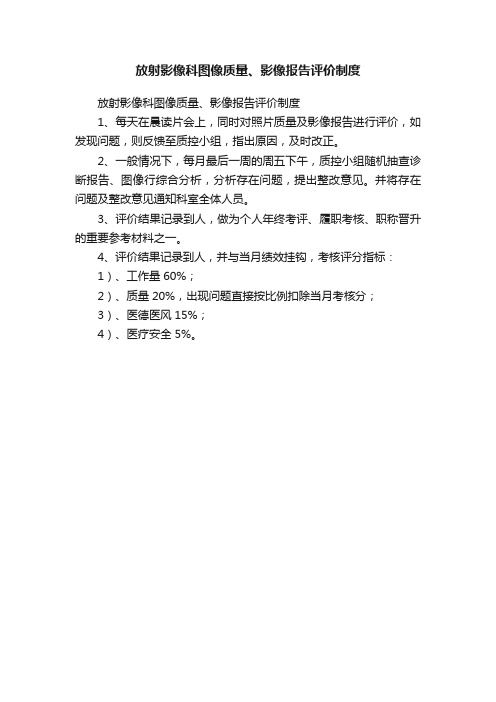 放射影像科图像质量、影像报告评价制度

放射影像科图像质量、影像报告评价制度

1、每天在晨读片会上，同时对照片质量及影像报告进行评价，如发现问题，则反馈至质控小组，指出原因，及时改正。

2、一般情况下，每月最后一周的周五下午，质控小组随机抽查诊断报告、图像行综合分析，分析存在问题，提出整改意见。并将存在问题及整改意见通知科室全体人员。

3、评价结果记录到人，做为个人年终考评、履职考核、职称晋升的重要参考材料之一。

4、评价结果记录到人，并与当月绩效挂钩，考核评分指标：

1）、工作量 60%；

2）、质量 20%，出现问题直接按比例扣除当月考核分；

3）、医德医风 15%；

4）、医疗安全 5%。